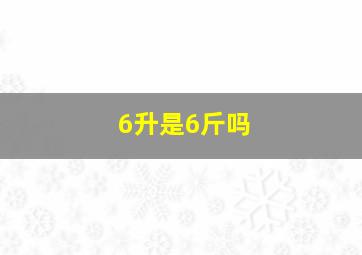 6升是6斤吗